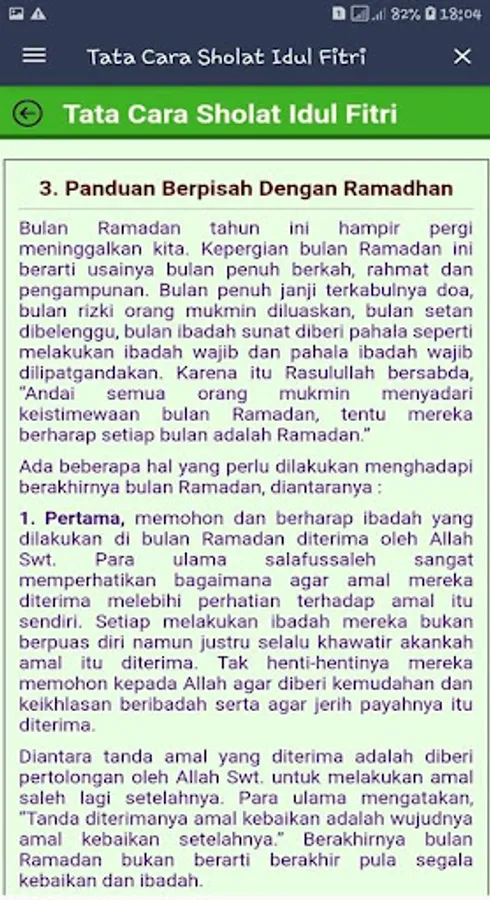 82% 18:04

Tata Cara Sholat Idul Fitri

Tata Cara Sholat Idul Fitri

3. Panduan Berpisah Dengan Ramadhan

Bulan Ramadan tahun ini hampir pergi meninggalkan kita. Kepergian bulan Ramadan ini berarti usainya bulan penuh berkah, rahmat dan pengampunan. Bulan penuh janji terkabulnya doa, bulan rizki orang mukmin diluaskan, bulan setan dibelenggu, bulan ibadah sunat diberi pahala seperti melakukan ibadah wajib dan pahala ibadah wajib dilipatgandakan. Karena itu Rasulullah bersabda, "Andai semua orang mukmin menyadari keistimewaan bulan Ramadan, tentu mereka berharap setiap bulan adalah Ramadan."

Ada beberapa hal yang perlu dilakukan menghadapi berakhirnya bulan Ramadan, diantaranya :

1. Pertama, memohon dan berharap ibadah yang dilakukan di bulan Ramadan diterima oleh Allah Swt. Para ulama salafussaleh sangat memperhatikan bagaimana agar amal mereka diterima melebihi perhatian terhadap amal itu sendiri. Setiap melakukan ibadah mereka bukan berpuas diri namun justru selalu khawatir akankah amal itu diterima. Tak henti-hentinya mereka memohon kepada Allah agar diberi kemudahan dan keikhlasan beribadah serta agar jerih payahnya itu diterima.

Diantara tanda amal yang diterima adalah diberi pertolongan oleh Allah Swt. untuk melakukan amal saleh lagi setelahnya. Para ulama mengatakan, "Tanda diterimanya amal kebaikan adalah wujudnya amal kebaikan setelahnya." Berakhirnya bulan Ramadan bukan berarti berakhir pula segala kebaikan dan ibadah.